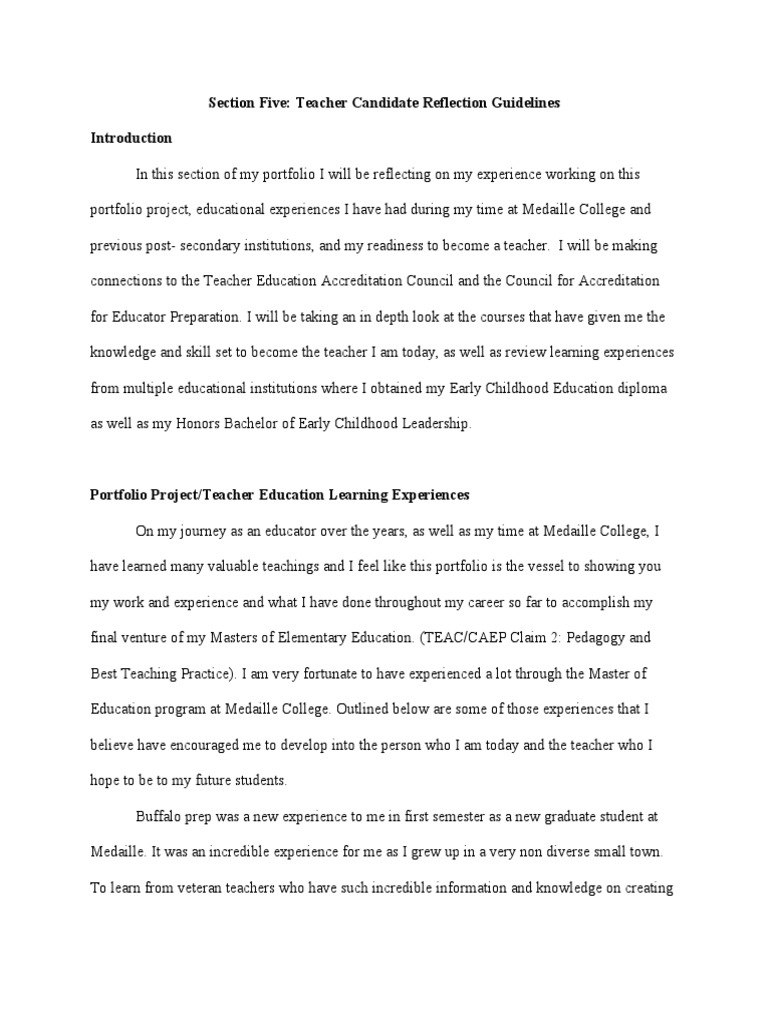 Section Five: Teacher Candidate Reflection Guidelines

Introduction

In this section of my portfolio I will be reflecting on my experience working on this portfolio project, educational experiences I have had during my time at Medaille College and previous post- secondary institutions, and my readiness to become a teacher. I will be making connections to the Teacher Education Accreditation Council and the Council for Accreditation for Educator Preparation. I will be taking an in depth look at the courses that have given me the knowledge and skill set to become the teacher I am today, as well as review learning experiences from multiple educational institutions where I obtained my Early Childhood Education diploma as well as my Honors Bachelor of Early Childhood Leadership.

Portfolio Project/Teacher Education Learning Experiences

On my journey as an educator over the years, as well as my time at Medaille College, I have learned many valuable teachings and I feel like this portfolio is the vessel to showing you my work and experience and what I have done throughout my career so far to accomplish my final venture of my Masters of Elementary Education. (TEAC/CAEP Claim 2: Pedagogy and Best Teaching Practice). I am very fortunate to have experienced a lot through the Master of Education program at Medaille College. Outlined below are some of those experiences that I believe have encouraged me to develop into the person who I am today and the teacher who I hope to be to my future students.

Buffalo prep was a new experience to me in first semester as a new graduate student at Medaille. It was an incredible experience for me as I grew up in a very non diverse small town. To learn from veteran teachers who have such incredible information and knowledge on creating